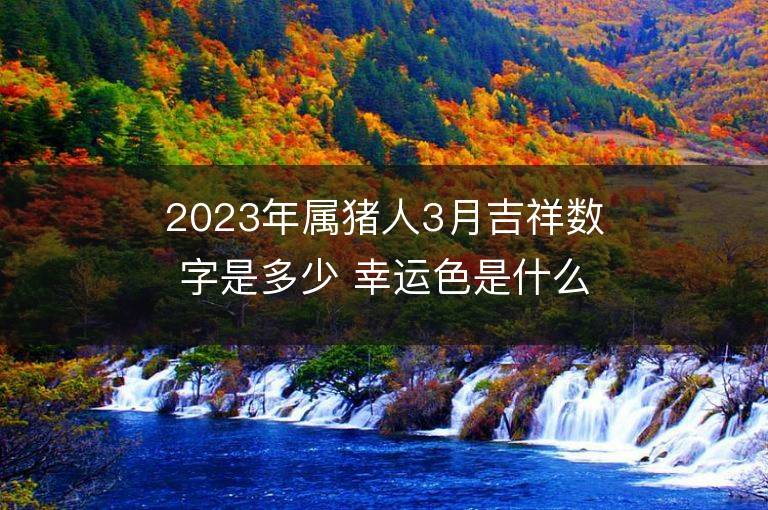 2023年属猪人3月吉祥数字是多少 幸运色是什么